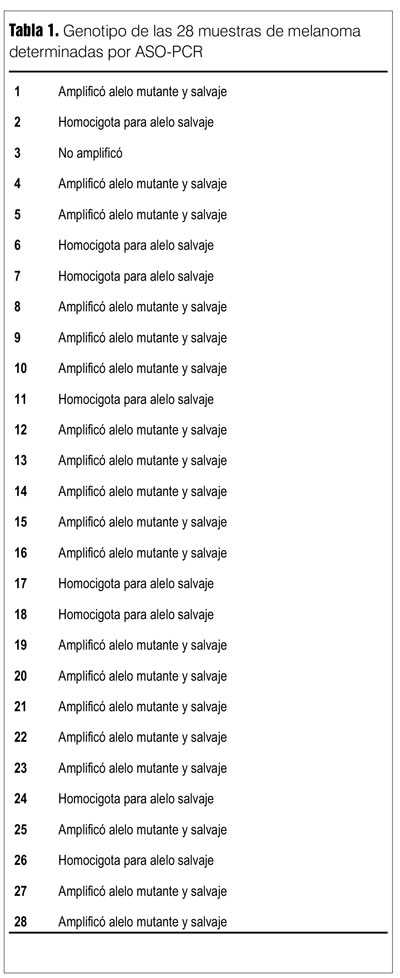 **Tabla 1.** Genotipo de las 28 muestras de melanoma determinadas por ASO-PCR

| | |
|---|---|
| 1 | Amplificó alelo mutante y salvaje |
| 2 | Homocigota para alelo salvaje |
| 3 | No amplificó |
| 4 | Amplificó alelo mutante y salvaje |
| 5 | Amplificó alelo mutante y salvaje |
| 6 | Homocigota para alelo salvaje |
| 7 | Homocigota para alelo salvaje |
| 8 | Amplificó alelo mutante y salvaje |
| 9 | Amplificó alelo mutante y salvaje |
| 10 | Amplificó alelo mutante y salvaje |
| 11 | Homocigota para alelo salvaje |
| 12 | Amplificó alelo mutante y salvaje |
| 13 | Amplificó alelo mutante y salvaje |
| 14 | Amplificó alelo mutante y salvaje |
| 15 | Amplificó alelo mutante y salvaje |
| 16 | Amplificó alelo mutante y salvaje |
| 17 | Homocigota para alelo salvaje |
| 18 | Homocigota para alelo salvaje |
| 19 | Amplificó alelo mutante y salvaje |
| 20 | Amplificó alelo mutante y salvaje |
| 21 | Amplificó alelo mutante y salvaje |
| 22 | Amplificó alelo mutante y salvaje |
| 23 | Amplificó alelo mutante y salvaje |
| 24 | Homocigota para alelo salvaje |
| 25 | Amplificó alelo mutante y salvaje |
| 26 | Homocigota para alelo salvaje |
| 27 | Amplificó alelo mutante y salvaje |
| 28 | Amplificó alelo mutante y salvaje |